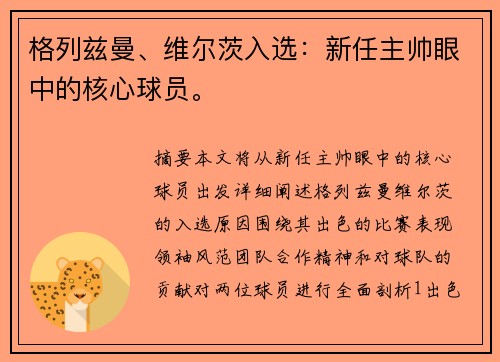 格列兹曼、维尔茨入选：新任主帅眼中的核心球员。

摘要本文将从新任主帅眼中的核心球员出发详细阐述格列兹曼维尔茨的入选原因围绕其出色的比赛表现领袖风范团队合作精神和对球队的贡献对两位球员进行全面剖析1出色